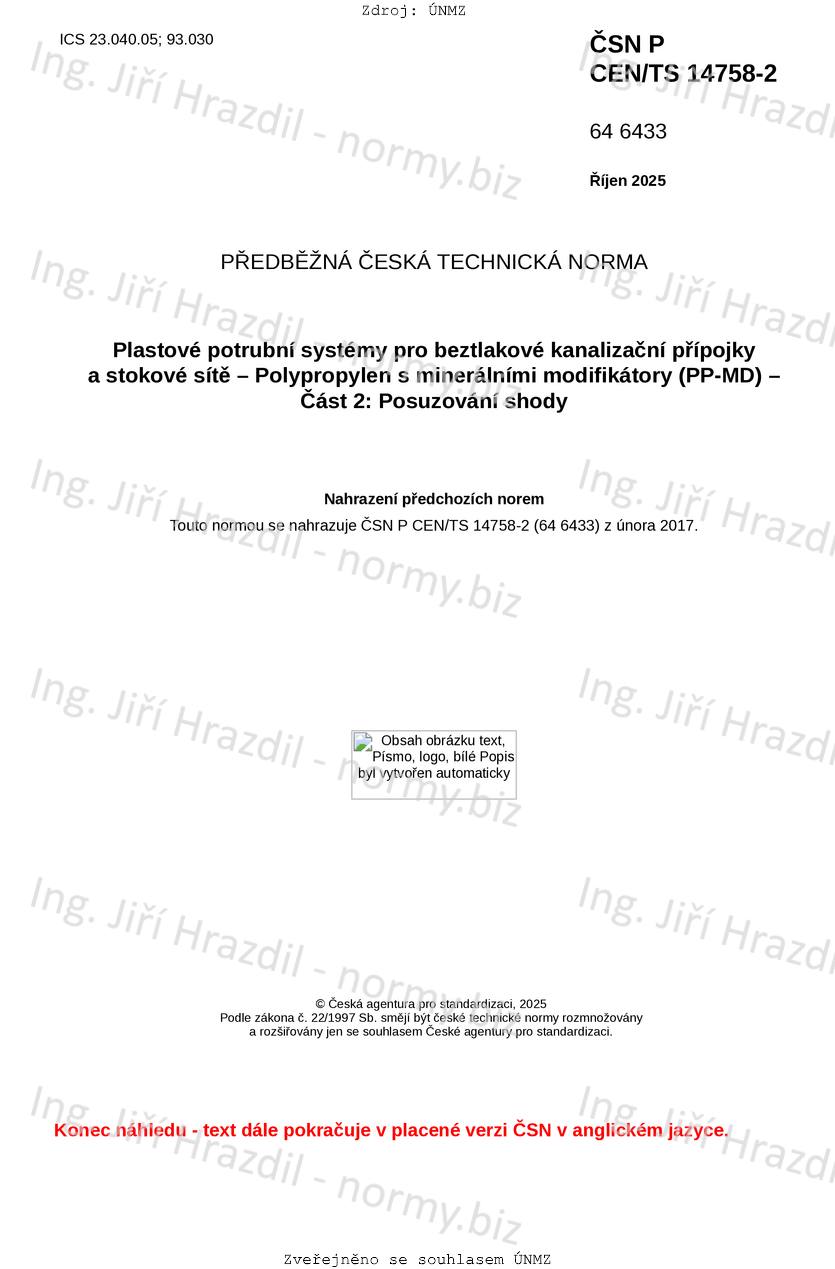 Zdroj: ÚNMZ

ICS 23.040.05; 93.030

ČSN P
CEN/TS 14758-2

64 6433

Říjen 2025

PŘEDBĚŽNÁ ČESKÁ TECHNICKÁ NORMA

Plastové potrubní systémy pro beztlakové kanalizační přípojky a stokové sítě – Polypropylen s minerálními modifikátory (PP-MD) – Část 2: Posuzování shody

Nahrazení předchozích norem
Touto normou se nahrazuje ČSN P CEN/TS 14758-2 (64 6433) z února 2017.

Obsah obrázku text, Písmo, logo, bílé Popis byl vytvořen automaticky

© Česká agentura pro standardizaci, 2025
Podle zákona č. 22/1997 Sb. smějí být české technické normy rozmnožovány a rozšiřovány jen se souhlasem České agentury pro standardizaci.

Konec náhledu - text dále pokračuje v placené verzi ČSN v anglickém jazyce.

Zveřejněno se souhlasem ÚNMZ

Ing. Jiří Hrazdil - normy.biz